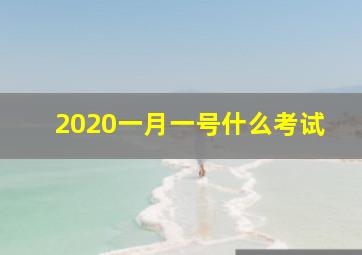 2020一月一号什么考试